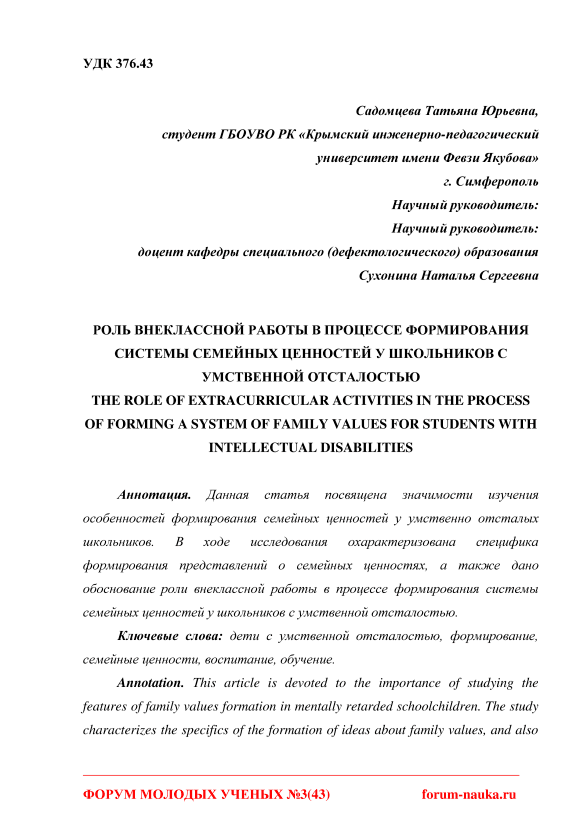 УДК 376.43

Садомцева Татьяна Юрьевна,
студент ГБОУВО РК «Крымский инженерно-педагогический университет имени Февзи Якубова»
г. Симферополь
Научный руководитель:
Научный руководитель:
доцент кафедры специального (дефектологического) образования
Сухонина Наталья Сергеевна

РОЛЬ ВНЕКЛАССНОЙ РАБОТЫ В ПРОЦЕССЕ ФОРМИРОВАНИЯ СИСТЕМЫ СЕМЕЙНЫХ ЦЕННОСТЕЙ У ШКОЛЬНИКОВ С УМСТВЕННОЙ ОТСТАЛОСТЬЮ
THE ROLE OF EXTRACURRICULAR ACTIVITIES IN THE PROCESS OF FORMING A SYSTEM OF FAMILY VALUES FOR STUDENTS WITH INTELLECTUAL DISABILITIES

Аннотация. Данная статья посвящена значимости изучения особенностей формирования семейных ценностей у умственно отсталых школьников. В ходе исследования охарактеризована специфика формирования представлений о семейных ценностях, а также дано обоснование роли внеклассной работы в процессе формирования системы семейных ценностей у школьников с умственной отсталостью.

Ключевые слова: дети с умственной отсталостью, формирование, семейные ценности, воспитание, обучение.

Annotation. This article is devoted to the importance of studying the features of family values formation in mentally retarded schoolchildren. The study characterizes the specifics of the formation of ideas about family values, and also

ФОРУМ МОЛОДЫХ УЧЕНЫХ №3(43)　forum-nauka.ru